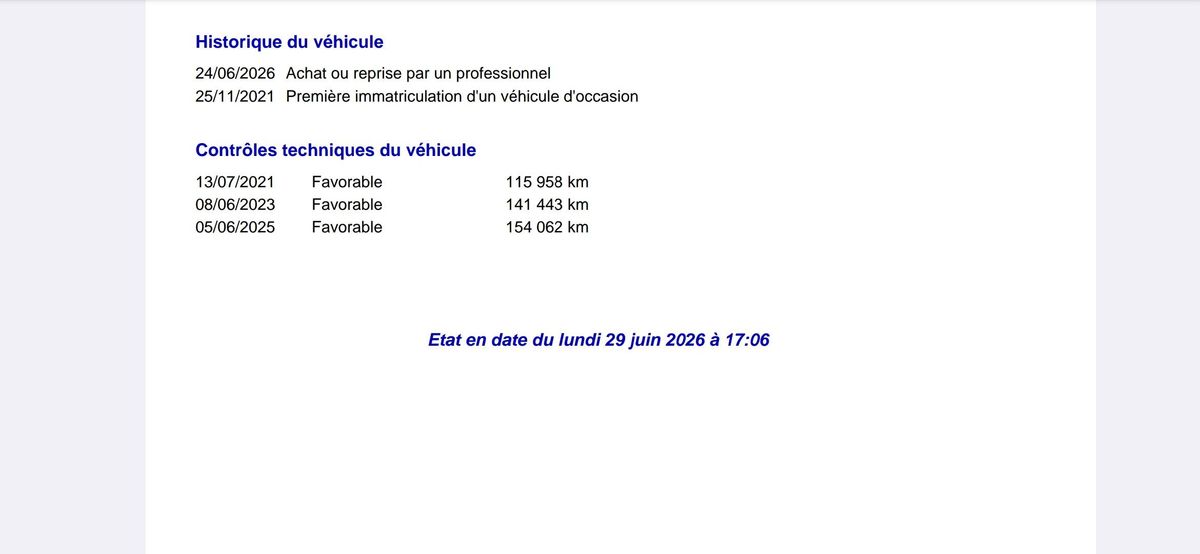 Historique du véhicule

24/06/2026 Achat ou reprise par un professionnel
25/11/2021 Première immatriculation d'un véhicule d'occasion

Contrôles techniques du véhicule

| 13/07/2021 | Favorable | 115 958 km |
|---|---|---|
| 08/06/2023 | Favorable | 141 443 km |
| 05/06/2025 | Favorable | 154 062 km |

Etat en date du lundi 29 juin 2026 à 17:06